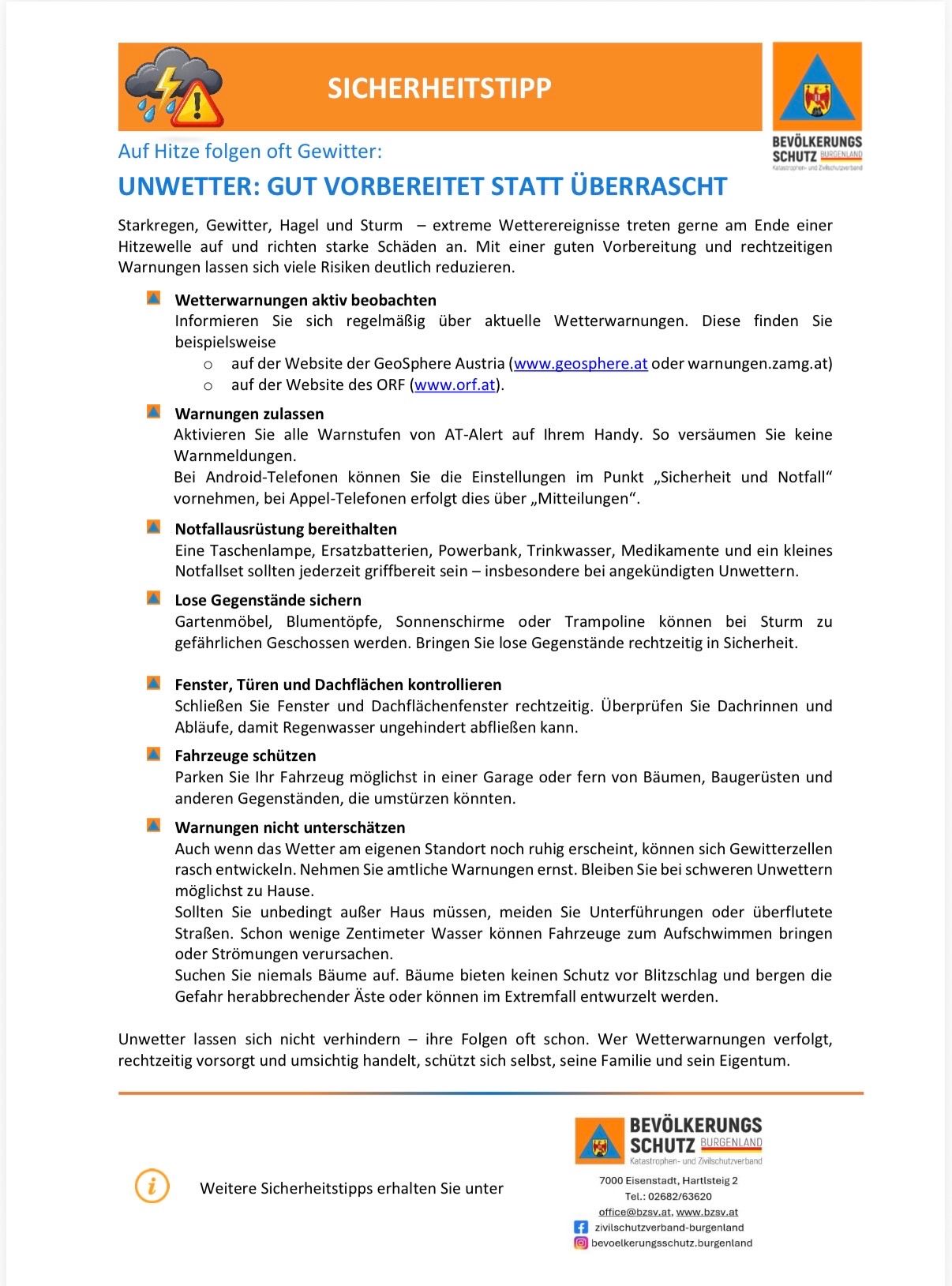 SICHERHEITSTIPP

BEVÖLKERUNGS
SCHUTZ BURGENLAND
Katastrophen- und Zivilschutzverband

Auf Hitze folgen oft Gewitter:

UNWETTER: GUT VORBEREITET STATT ÜBERRASCHT

Starkregen, Gewitter, Hagel und Sturm – extreme Wetterereignisse treten gerne am Ende einer Hitzewelle auf und richten starke Schäden an. Mit einer guten Vorbereitung und rechtzeitigen Warnungen lassen sich viele Risiken deutlich reduzieren.

Wetterwarnungen aktiv beobachten
Informieren Sie sich regelmäßig über aktuelle Wetterwarnungen. Diese finden Sie beispielsweise
o auf der Website der GeoSphere Austria (www.geosphere.at oder warnungen.zamg.at)
o auf der Website des ORF (www.orf.at).

Warnungen zulassen
Aktivieren Sie alle Warnstufen von AT-Alert auf Ihrem Handy. So versäumen Sie keine Warnmeldungen.
Bei Android-Telefonen können Sie die Einstellungen im Punkt „Sicherheit und Notfall“ vornehmen, bei Appel-Telefonen erfolgt dies über „Mitteilungen“.

Notfallausrüstung bereithalten
Eine Taschenlampe, Ersatzbatterien, Powerbank, Trinkwasser, Medikamente und ein kleines Notfallset sollten jederzeit griffbereit sein – insbesondere bei angekündigten Unwettern.

Lose Gegenstände sichern
Gartenmöbel, Blumentöpfe, Sonnenschirme oder Trampoline können bei Sturm zu gefährlichen Geschossen werden. Bringen Sie lose Gegenstände rechtzeitig in Sicherheit.

Fenster, Türen und Dachflächen kontrollieren
Schließen Sie Fenster und Dachflächenfenster rechtzeitig. Überprüfen Sie Dachrinnen und Abläufe, damit Regenwasser ungehindert abfließen kann.

Fahrzeuge schützen
Parken Sie Ihr Fahrzeug möglichst in einer Garage oder fern von Bäumen, Baugerüsten und anderen Gegenständen, die umstürzen könnten.

Warnungen nicht unterschätzen
Auch wenn das Wetter am eigenen Standort noch ruhig erscheint, können sich Gewitterzellen rasch entwickeln. Nehmen Sie amtliche Warnungen ernst. Bleiben Sie bei schweren Unwettern möglichst zu Hause.
Sollten Sie unbedingt außer Haus müssen, meiden Sie Unterführungen oder überflutete Straßen. Schon wenige Zentimeter Wasser können Fahrzeuge zum Aufschwimmen bringen oder Strömungen verursachen.
Suchen Sie niemals Bäume auf. Bäume bieten keinen Schutz vor Blitzschlag und bergen die Gefahr herabbrechender Äste oder können im Extremfall entwurzelt werden.

Unwetter lassen sich nicht verhindern – ihre Folgen oft schon. Wer Wetterwarnungen verfolgt, rechtzeitig vorsorgt und umsichtig handelt, schützt sich selbst, seine Familie und sein Eigentum.

Weitere Sicherheitstipps erhalten Sie unter

BEVÖLKERUNGS
SCHUTZ BURGENLAND
Katastrophen- und Zivilschutzverband
7000 Eisenstadt, Hartlsteig 2
Tel.: 02682/63620
office@bzsv.at, www.bzsv.at
zivilschutzverband-burgenland
bevoelkerungsschutz.burgenland